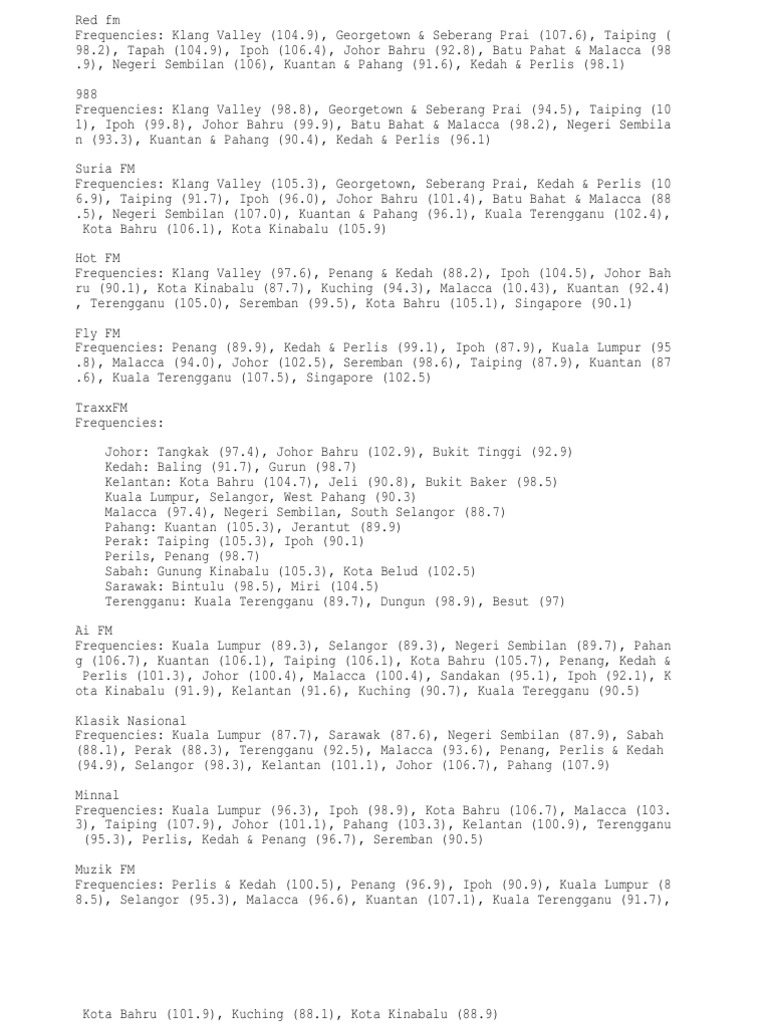 Red fm
Frequencies: Klang Valley (104.9), Georgetown & Seberang Prai (107.6), Taiping (98.2), Tapah (104.9), Ipoh (106.4), Johor Bahru (92.8), Batu Pahat & Malacca (98.9), Negeri Sembilan (106), Kuantan & Pahang (91.6), Kedah & Perlis (98.1)

988
Frequencies: Klang Valley (98.8), Georgetown & Seberang Prai (94.5), Taiping (101), Ipoh (99.8), Johor Bahru (99.9), Batu Bahat & Malacca (98.2), Negeri Sembilan (93.3), Kuantan & Pahang (90.4), Kedah & Perlis (96.1)

Suria FM
Frequencies: Klang Valley (105.3), Georgetown, Seberang Prai, Kedah & Perlis (106.9), Taiping (91.7), Ipoh (96.0), Johor Bahru (101.4), Batu Bahat & Malacca (88.5), Negeri Sembilan (107.0), Kuantan & Pahang (96.1), Kuala Terengganu (102.4), Kota Bahru (106.1), Kota Kinabalu (105.9)

Hot FM
Frequencies: Klang Valley (97.6), Penang & Kedah (88.2), Ipoh (104.5), Johor Bahru (90.1), Kota Kinabalu (87.7), Kuching (94.3), Malacca (10.43), Kuantan (92.4), Terengganu (105.0), Seremban (99.5), Kota Bahru (105.1), Singapore (90.1)

Fly FM
Frequencies: Penang (89.9), Kedah & Perlis (99.1), Ipoh (87.9), Kuala Lumpur (95.8), Malacca (94.0), Johor (102.5), Seremban (98.6), Taiping (87.9), Kuantan (87.6), Kuala Terengganu (107.5), Singapore (102.5)

TraxxFM
Frequencies:

Johor: Tangkak (97.4), Johor Bahru (102.9), Bukit Tinggi (92.9)
Kedah: Baling (91.7), Gurun (98.7)
Kelantan: Kota Bahru (104.7), Jeli (90.8), Bukit Baker (98.5)
Kuala Lumpur, Selangor, West Pahang (90.3)
Malacca (97.4), Negeri Sembilan, South Selangor (88.7)
Pahang: Kuantan (105.3), Jerantut (89.9)
Perak: Taiping (105.3), Ipoh (90.1)
Perils, Penang (98.7)
Sabah: Gunung Kinabalu (105.3), Kota Belud (102.5)
Sarawak: Bintulu (98.5), Miri (104.5)
Terengganu: Kuala Terengganu (89.7), Dungun (98.9), Besut (97)

Ai FM
Frequencies: Kuala Lumpur (89.3), Selangor (89.3), Negeri Sembilan (89.7), Pahang (106.7), Kuantan (106.1), Taiping (106.1), Kota Bahru (105.7), Penang, Kedah & Perlis (101.3), Johor (100.4), Malacca (100.4), Sandakan (95.1), Ipoh (92.1), Kota Kinabalu (91.9), Kelantan (91.6), Kuching (90.7), Kuala Teregganu (90.5)

Klasik Nasional
Frequencies: Kuala Lumpur (87.7), Sarawak (87.6), Negeri Sembilan (87.9), Sabah (88.1), Perak (88.3), Terengganu (92.5), Malacca (93.6), Penang, Perlis & Kedah (94.9), Selangor (98.3), Kelantan (101.1), Johor (106.7), Pahang (107.9)

Minnal
Frequencies: Kuala Lumpur (96.3), Ipoh (98.9), Kota Bahru (106.7), Malacca (103.3), Taiping (107.9), Johor (101.1), Pahang (103.3), Kelantan (100.9), Terengganu (95.3), Perlis, Kedah & Penang (96.7), Seremban (90.5)

Muzik FM
Frequencies: Perlis & Kedah (100.5), Penang (96.9), Ipoh (90.9), Kuala Lumpur (88.5), Selangor (95.3), Malacca (96.6), Kuantan (107.1), Kuala Terengganu (91.7),

Kota Bahru (101.9), Kuching (88.1), Kota Kinabalu (88.9)